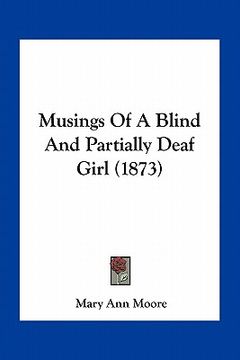 Musings Of A Blind And Partially Deaf Girl (1873)

Mary Ann Moore